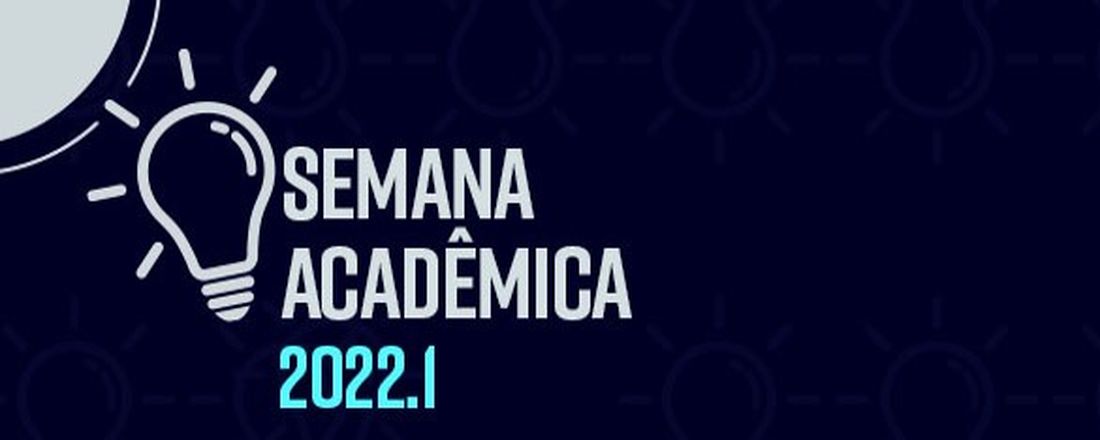 SEMANA
ACADÊMICA
2022.1